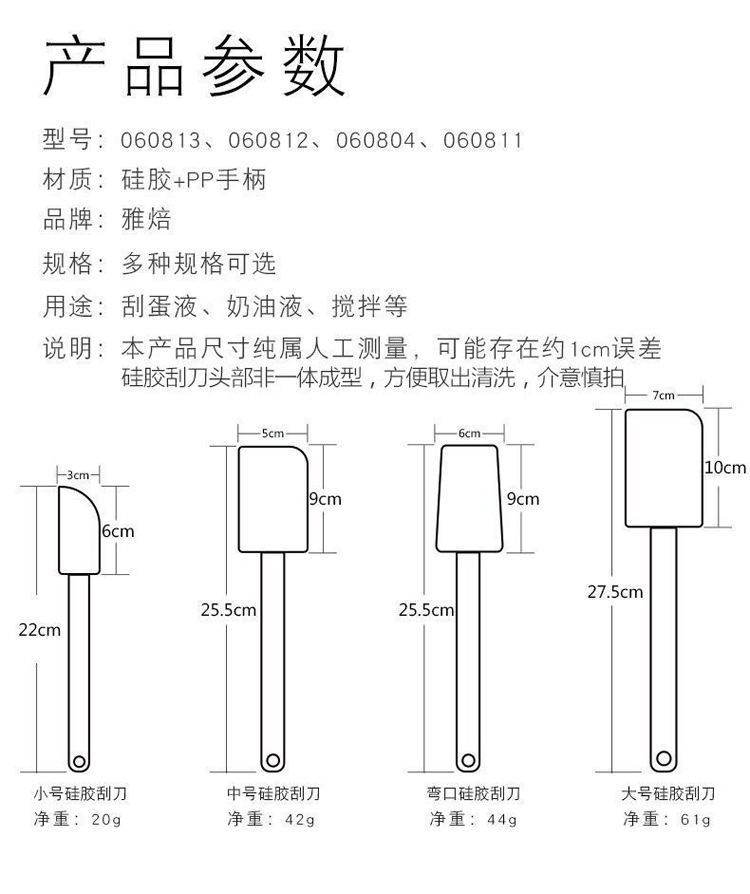 产品参数

型号：060813、060812、060804、060811

材质：硅胶+PP手柄

品牌：雅焙

规格：多种规格可选

用途：刮蛋液、奶油液、搅拌等

说明：本产品尺寸纯属人工测量，可能存在约1cm误差
硅胶刮刀头部非一体成型，方便取出清洗，介意慎拍

3cm
6cm
22cm
小号硅胶刮刀
净重：20g

5cm
9cm
25.5cm
中号硅胶刮刀
净重：42g

6cm
9cm
25.5cm
弯口硅胶刮刀
净重：44g

7cm
10cm
27.5cm
大号硅胶刮刀
净重：61g